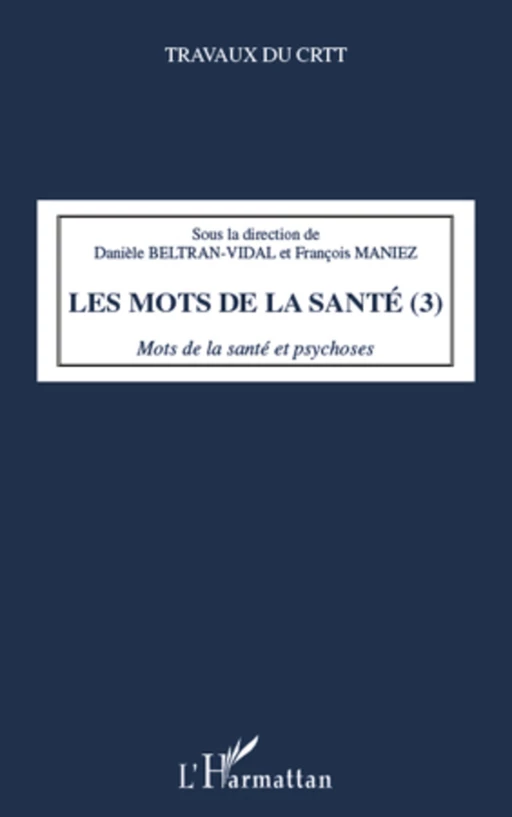 TRAVAUX DU CRTT

Sous la direction de
Danièle BELTRAN-VIDAL et François MANIEZ

LES MOTS DE LA SANTÉ (3)

Mots de la santé et psychoses

L'Harmattan